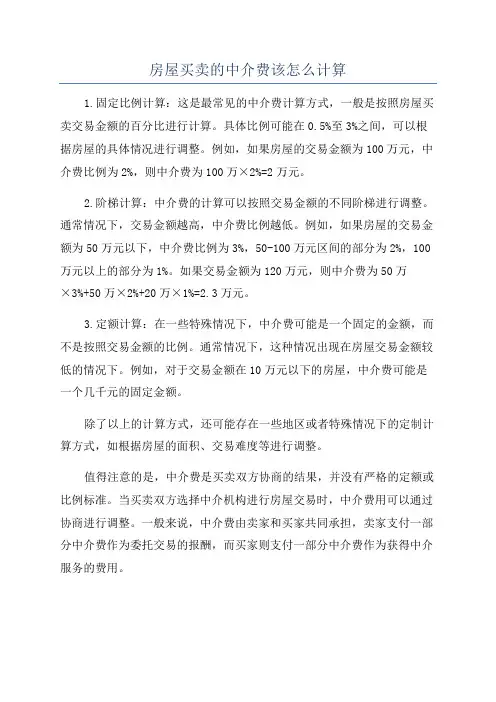 房屋买卖的中介费该怎么计算

1.固定比例计算：这是最常见的中介费计算方式，一般是按照房屋买卖交易金额的百分比进行计算。具体比例可能在0.5%至3%之间，可以根据房屋的具体情况进行调整。例如，如果房屋的交易金额为100万元，中介费比例为2%，则中介费为100万×2%=2万元。

2.阶梯计算：中介费的计算可以按照交易金额的不同阶梯进行调整。通常情况下，交易金额越高，中介费比例越低。例如，如果房屋的交易金额为50万元以下，中介费比例为3%，50-100万元区间的部分为2%，100万元以上的部分为1%。如果交易金额为120万元，则中介费为50万×3%+50万×2%+20万×1%=2.3万元。

3.定额计算：在一些特殊情况下，中介费可能是一个固定的金额，而不是按照交易金额的比例。通常情况下，这种情况出现在房屋交易金额较低的情况下。例如，对于交易金额在10万元以下的房屋，中介费可能是一个几千元的固定金额。

除了以上的计算方式，还可能存在一些地区或者特殊情况下的定制计算方式，如根据房屋的面积、交易难度等进行调整。

值得注意的是，中介费是买卖双方协商的结果，并没有严格的定额或比例标准。当买卖双方选择中介机构进行房屋交易时，中介费用可以通过协商进行调整。一般来说，中介费由卖家和买家共同承担，卖家支付一部分中介费作为委托交易的报酬，而买家则支付一部分中介费作为获得中介服务的费用。